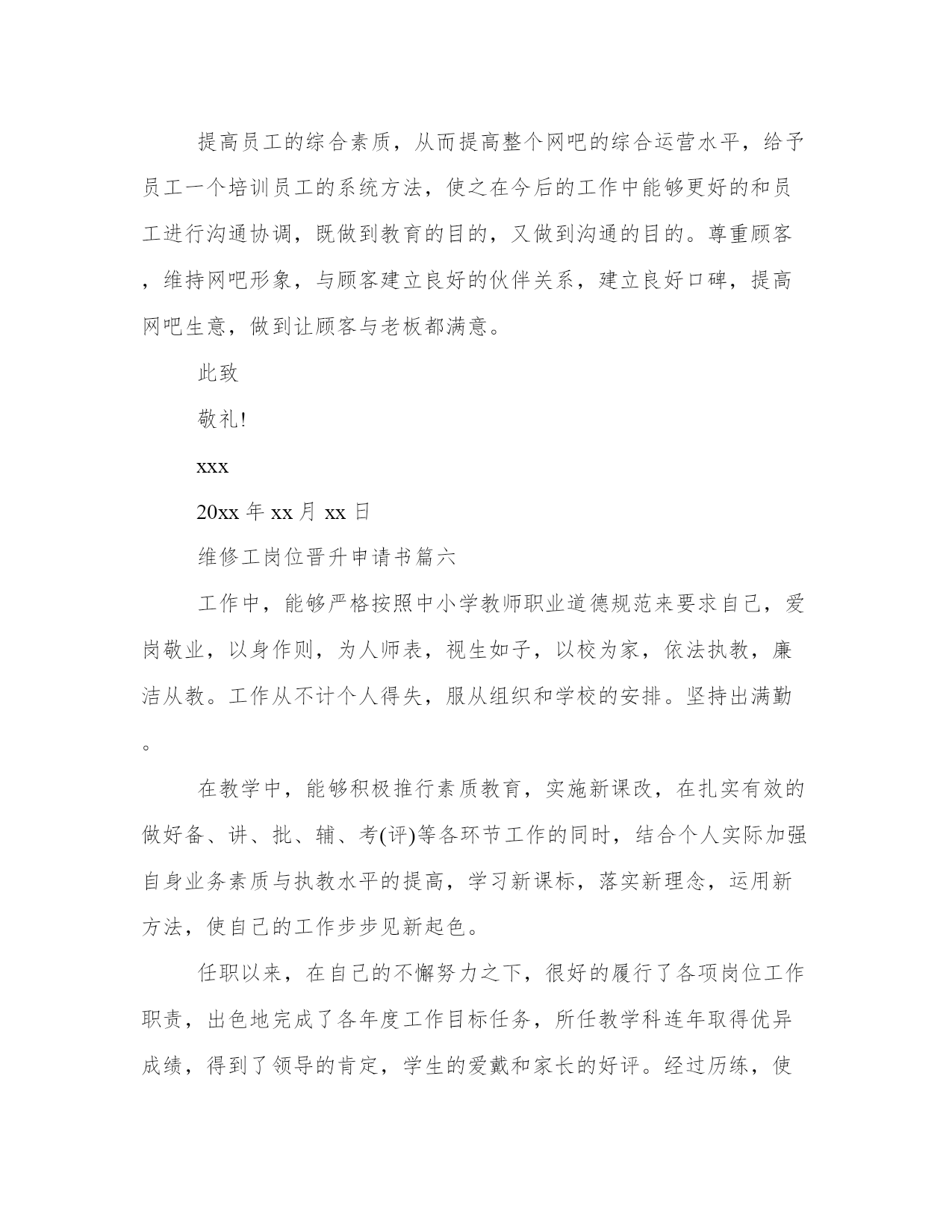 提高员工的综合素质，从而提高整个网吧的综合运营水平，给予员工一个培训员工的系统方法，使之在今后的工作中能够更好的和员工进行沟通协调，既做到教育的目的，又做到沟通的目的。尊重顾客，维持网吧形象，与顾客建立良好的伙伴关系，建立良好口碑，提高网吧生意，做到让顾客与老板都满意。

此致

敬礼!

xxx

20xx 年 xx 月 xx 日

维修工岗位晋升申请书篇六

工作中，能够严格按照中小学教师职业道德规范来要求自己，爱岗敬业，以身作则，为人师表，视生如子，以校为家，依法执教，廉洁从教。工作从不计个人得失，服从组织和学校的安排。坚持出满勤。

在教学中，能够积极推行素质教育，实施新课改，在扎实有效的做好备、讲、批、辅、考(评)等各环节工作的同时，结合个人实际加强自身业务素质与执教水平的提高，学习新课标，落实新理念，运用新方法，使自己的工作步步见新起色。

任职以来，在自己的不懈努力之下，很好的履行了各项岗位工作职责，出色地完成了各年度工作目标任务，所任教学科连年取得优异成绩，得到了领导的肯定，学生的爱戴和家长的好评。经过历练，使